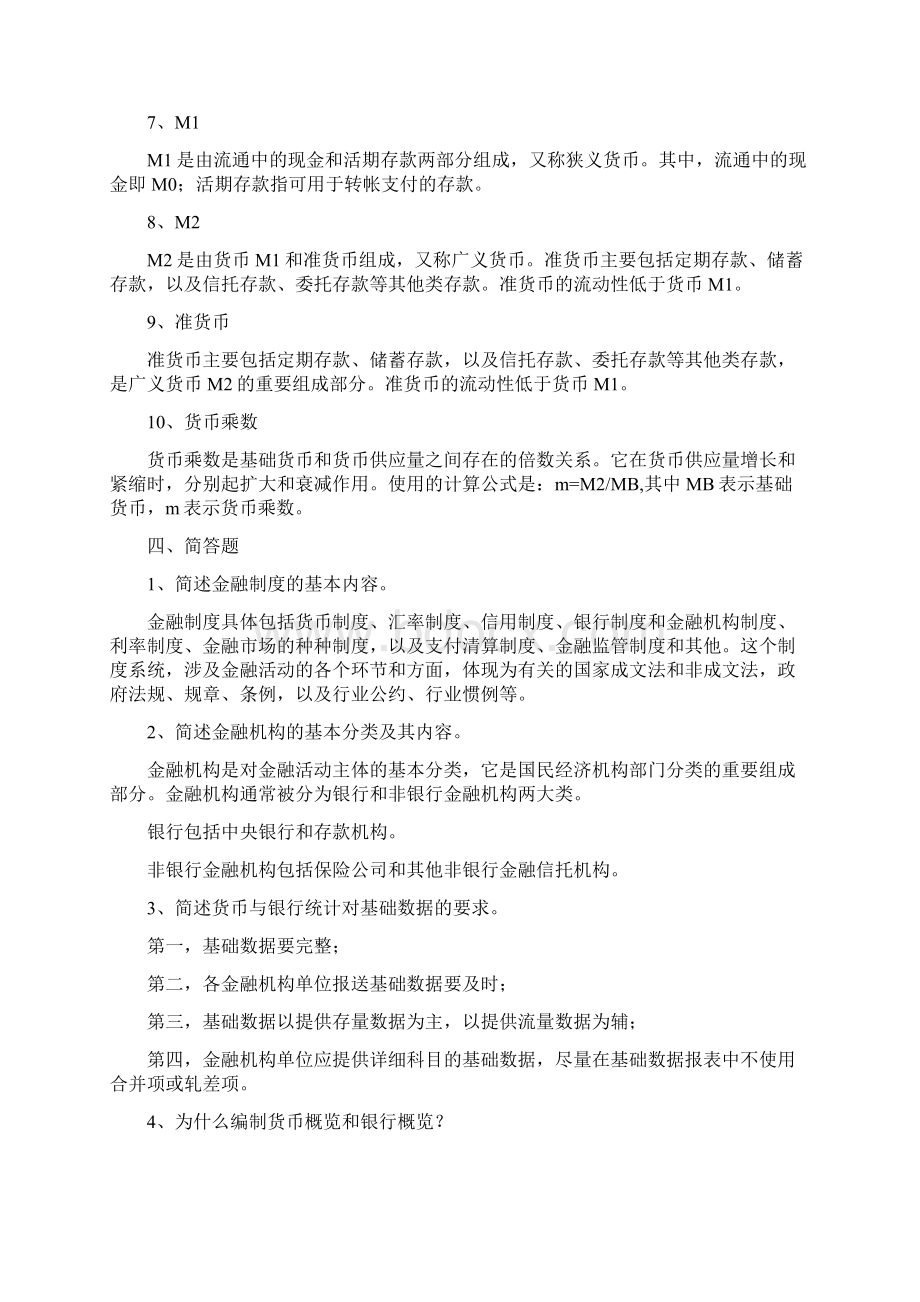 7、M1

M1 是由流通中的现金和活期存款两部分组成，又称狭义货币。其中，流通中的现金即 M0；活期存款指可用于转帐支付的存款。

8、M2

M2 是由货币 M1 和准货币组成，又称广义货币。准货币主要包括定期存款、储蓄存款，以及信托存款、委托存款等其他类存款。准货币的流动性低于货币 M1。

9、准货币

准货币主要包括定期存款、储蓄存款，以及信托存款、委托存款等其他类存款，是广义货币 M2 的重要组成部分。准货币的流动性低于货币 M1。

10、货币乘数

货币乘数是基础货币和货币供应量之间存在的倍数关系。它在货币供应量增长和紧缩时，分别起扩大和衰减作用。使用的计算公式是：m=M2/MB,其中 MB 表示基础货币，m 表示货币乘数。

四、简答题

1、简述金融制度的基本内容。

金融制度具体包括货币制度、汇率制度、信用制度、银行制度和金融机构制度、利率制度、金融市场的种种制度，以及支付清算制度、金融监管制度和其他。这个制度系统，涉及金融活动的各个环节和方面，体现为有关的国家成文法和非成文法，政府法规、规章、条例，以及行业公约、行业惯例等。

2、简述金融机构的基本分类及其内容。

金融机构是对金融活动主体的基本分类，它是国民经济机构部门分类的重要组成部分。金融机构通常被分为银行和非银行金融机构两大类。

银行包括中央银行和存款机构。

非银行金融机构包括保险公司和其他非银行金融信托机构。

3、简述货币与银行统计对基础数据的要求。

第一，基础数据要完整；

第二，各金融机构单位报送基础数据要及时；

第三，基础数据以提供存量数据为主，以提供流量数据为辅；

第四，金融机构单位应提供详细科目的基础数据，尽量在基础数据报表中不使用合并项或轧差项。

4、为什么编制货币概览和银行概览？